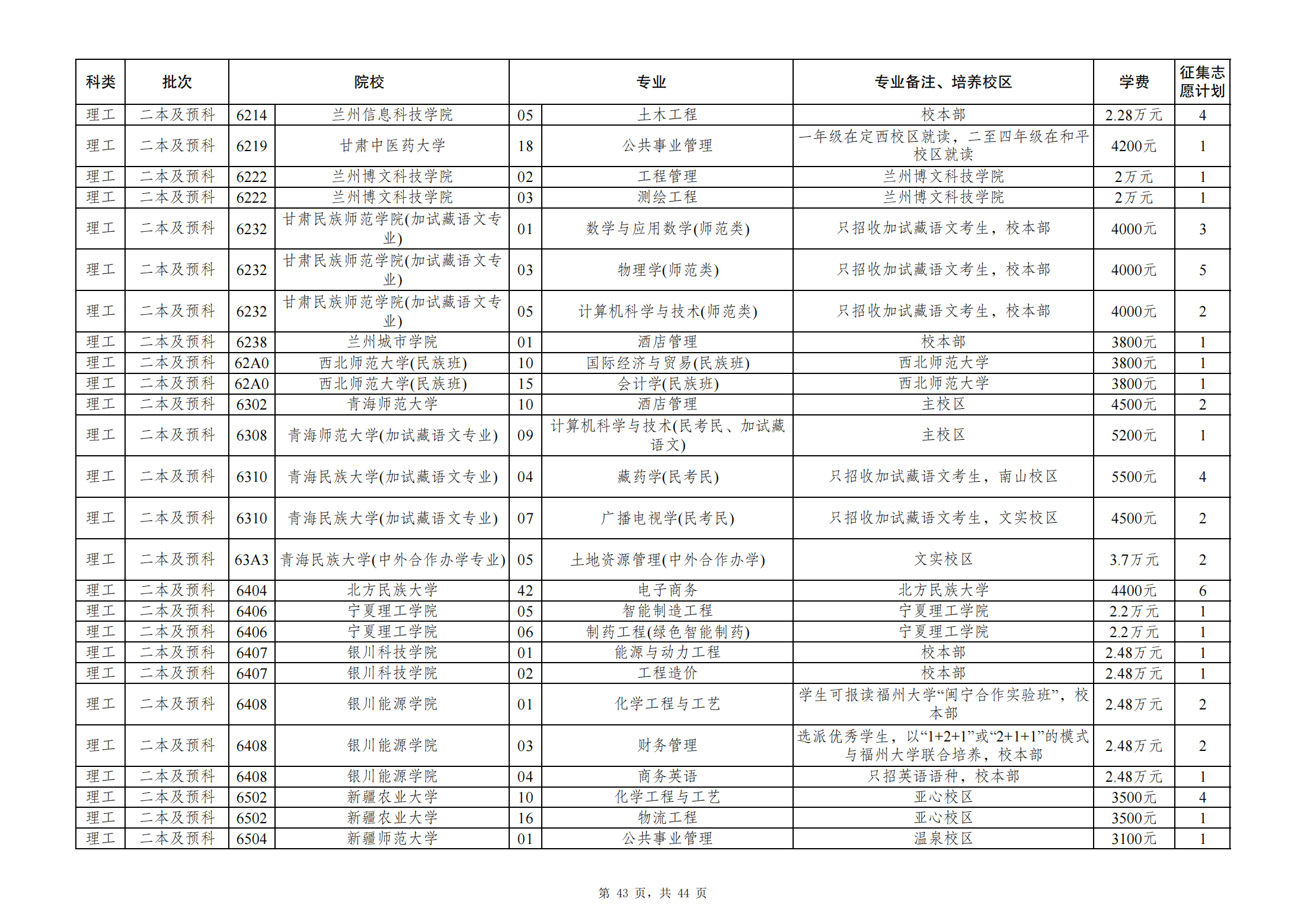 | 科类 | 批次 | 院校 | | 专业 | | 专业备注、培养校区 | 学费 | 征集志愿计划 |
|---|---|---|---|---|---|---|---|---|
| 理工 | 二本及预科 | 6214 | 兰州信息科技学院 | 05 | 土木工程 | 校本部 | 2.28万元 | 4 |
| 理工 | 二本及预科 | 6219 | 甘肃中医药大学 | 18 | 公共事业管理 | 一年级在定西校区就读，二至四年级在和平校区就读 | 4200元 | 1 |
| 理工 | 二本及预科 | 6222 | 兰州博文科技学院 | 02 | 工程管理 | 兰州博文科技学院 | 2万元 | 1 |
| 理工 | 二本及预科 | 6222 | 兰州博文科技学院 | 03 | 测绘工程 | 兰州博文科技学院 | 2万元 | 1 |
| 理工 | 二本及预科 | 6232 | 甘肃民族师范学院(加试藏语文专业) | 01 | 数学与应用数学(师范类) | 只招收加试藏语文考生，校本部 | 4000元 | 3 |
| 理工 | 二本及预科 | 6232 | 甘肃民族师范学院(加试藏语文专业) | 03 | 物理学(师范类) | 只招收加试藏语文考生，校本部 | 4000元 | 5 |
| 理工 | 二本及预科 | 6232 | 甘肃民族师范学院(加试藏语文专业) | 05 | 计算机科学与技术(师范类) | 只招收加试藏语文考生，校本部 | 4000元 | 2 |
| 理工 | 二本及预科 | 6238 | 兰州城市学院 | 01 | 酒店管理 | 校本部 | 3800元 | 1 |
| 理工 | 二本及预科 | 62A0 | 西北师范大学(民族班) | 10 | 国际经济与贸易(民族班) | 西北师范大学 | 3800元 | 1 |
| 理工 | 二本及预科 | 62A0 | 西北师范大学(民族班) | 15 | 会计学(民族班) | 西北师范大学 | 3800元 | 1 |
| 理工 | 二本及预科 | 6302 | 青海师范大学 | 10 | 酒店管理 | 主校区 | 4500元 | 2 |
| 理工 | 二本及预科 | 6308 | 青海师范大学(加试藏语文专业) | 09 | 计算机科学与技术(民考民、加试藏语文) | 主校区 | 5200元 | 1 |
| 理工 | 二本及预科 | 6310 | 青海民族大学(加试藏语文专业) | 04 | 藏药学(民考民) | 只招收加试藏语文考生，南山校区 | 5500元 | 4 |
| 理工 | 二本及预科 | 6310 | 青海民族大学(加试藏语文专业) | 07 | 广播电视学(民考民) | 只招收加试藏语文考生，文实校区 | 4500元 | 2 |
| 理工 | 二本及预科 | 63A3 | 青海民族大学(中外合作办学专业) | 05 | 土地资源管理(中外合作办学) | 文实校区 | 3.7万元 | 2 |
| 理工 | 二本及预科 | 6404 | 北方民族大学 | 42 | 电子商务 | 北方民族大学 | 4400元 | 6 |
| 理工 | 二本及预科 | 6406 | 宁夏理工学院 | 05 | 智能制造工程 | 宁夏理工学院 | 2.2万元 | 1 |
| 理工 | 二本及预科 | 6406 | 宁夏理工学院 | 06 | 制药工程(绿色智能制药) | 宁夏理工学院 | 2.2万元 | 1 |
| 理工 | 二本及预科 | 6407 | 银川科技学院 | 01 | 能源与动力工程 | 校本部 | 2.48万元 | 1 |
| 理工 | 二本及预科 | 6407 | 银川科技学院 | 02 | 工程造价 | 校本部 | 2.48万元 | 1 |
| 理工 | 二本及预科 | 6408 | 银川能源学院 | 01 | 化学工程与工艺 | 学生可报读福州大学“闽宁合作实验班”，校本部 | 2.48万元 | 2 |
| 理工 | 二本及预科 | 6408 | 银川能源学院 | 03 | 财务管理 | 选派优秀学生，以“1+2+1”或“2+1+1”的模式与福州大学联合培养，校本部 | 2.48万元 | 2 |
| 理工 | 二本及预科 | 6408 | 银川能源学院 | 04 | 商务英语 | 只招英语语种，校本部 | 2.48万元 | 1 |
| 理工 | 二本及预科 | 6502 | 新疆农业大学 | 10 | 化学工程与工艺 | 亚心校区 | 3500元 | 4 |
| 理工 | 二本及预科 | 6502 | 新疆农业大学 | 16 | 物流工程 | 亚心校区 | 3500元 | 1 |
| 理工 | 二本及预科 | 6504 | 新疆师范大学 | 01 | 公共事业管理 | 温泉校区 | 3100元 | 1 |

第 43 页，共 44 页